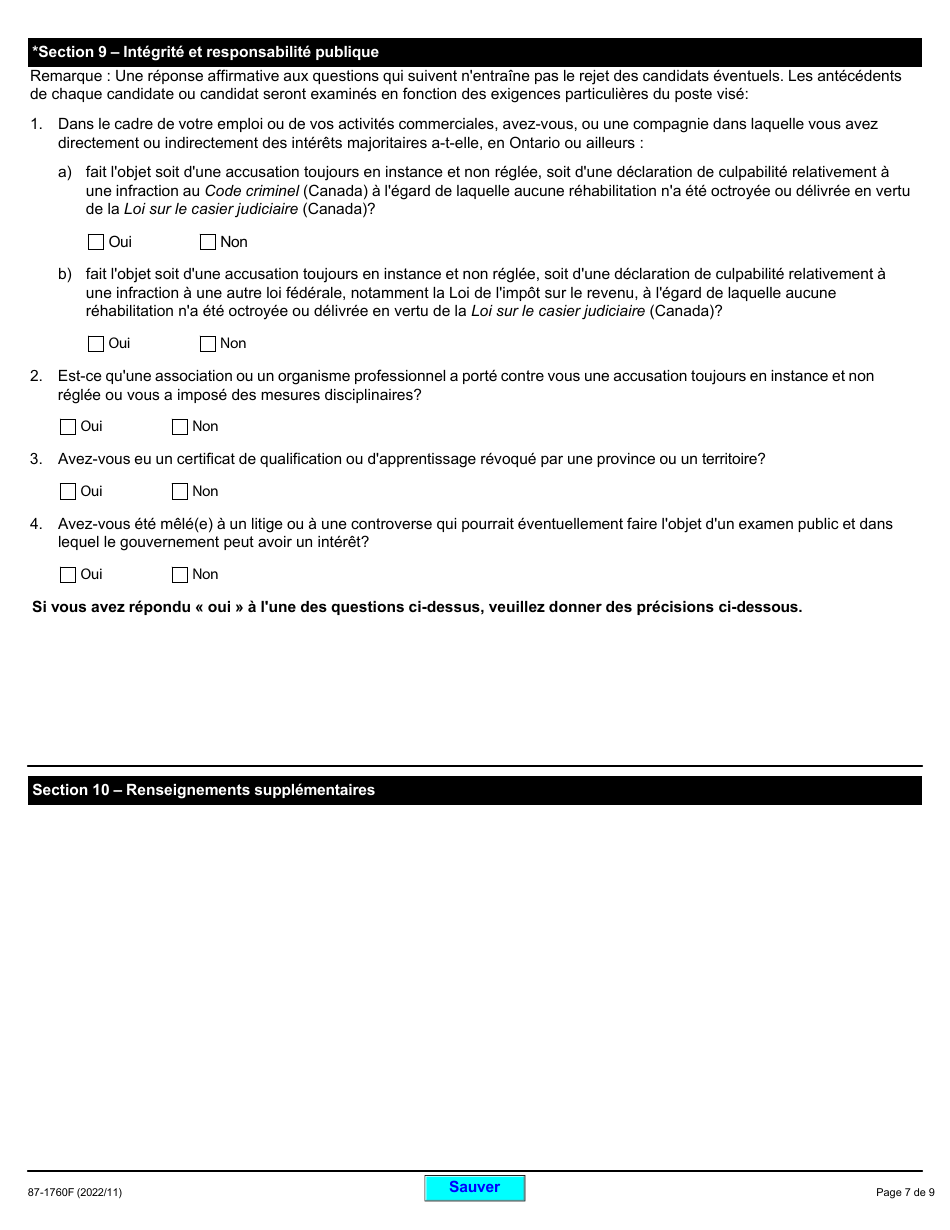 *Section 9 – Intégrité et responsabilité publique

Remarque : Une réponse affirmative aux questions qui suivent n'entraîne pas le rejet des candidats éventuels. Les antécédents de chaque candidate ou candidat seront examinés en fonction des exigences particulières du poste visé:

1. Dans le cadre de votre emploi ou de vos activités commerciales, avez-vous, ou une compagnie dans laquelle vous avez directement ou indirectement des intérêts majoritaires a-t-elle, en Ontario ou ailleurs :

a) fait l'objet soit d'une accusation toujours en instance et non réglée, soit d'une déclaration de culpabilité relativement à une infraction au Code criminel (Canada) à l'égard de laquelle aucune réhabilitation n'a été octroyée ou délivrée en vertu de la Loi sur le casier judiciaire (Canada)?

Oui Non

b) fait l'objet soit d'une accusation toujours en instance et non réglée, soit d'une déclaration de culpabilité relativement à une infraction à une autre loi fédérale, notamment la Loi de l'impôt sur le revenu, à l'égard de laquelle aucune réhabilitation n'a été octroyée ou délivrée en vertu de la Loi sur le casier judiciaire (Canada)?

Oui Non

2. Est-ce qu'une association ou un organisme professionnel a porté contre vous une accusation toujours en instance et non réglée ou vous a imposé des mesures disciplinaires?

Oui Non

3. Avez-vous eu un certificat de qualification ou d'apprentissage révoqué par une province ou un territoire?

Oui Non

4. Avez-vous été mêlé(e) à un litige ou à une controverse qui pourrait éventuellement faire l'objet d'un examen public et dans lequel le gouvernement peut avoir un intérêt?

Oui Non

Si vous avez répondu « oui » à l'une des questions ci-dessus, veuillez donner des précisions ci-dessous.

Section 10 – Renseignements supplémentaires

87-1760F (2022/11) Sauver Page 7 de 9